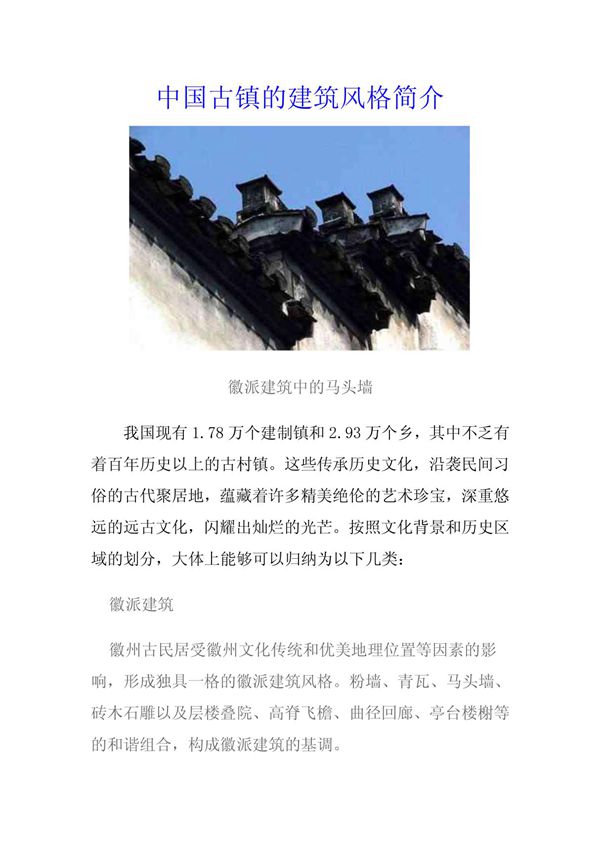 中国古镇的建筑风格简介

徽派建筑中的马头墙

我国现有 1.78 万个建制镇和 2.93 万个乡，其中不乏有着百年历史以上的古村镇。这些传承历史文化，沿袭民间习俗的古代聚居地，蕴藏着许多精美绝伦的艺术珍宝，深重悠远的远古文化，闪耀出灿烂的光芒。按照文化背景和历史区域的划分，大体上能够可以归纳为以下几类：

徽派建筑

徽州古民居受徽州文化传统和优美地理位置等因素的影响，形成独具一格的徽派建筑风格。粉墙、青瓦、马头墙、砖木石雕以及层楼叠院、高脊飞檐、曲径回廊、亭台楼榭等的和谐组合，构成徽派建筑的基调。